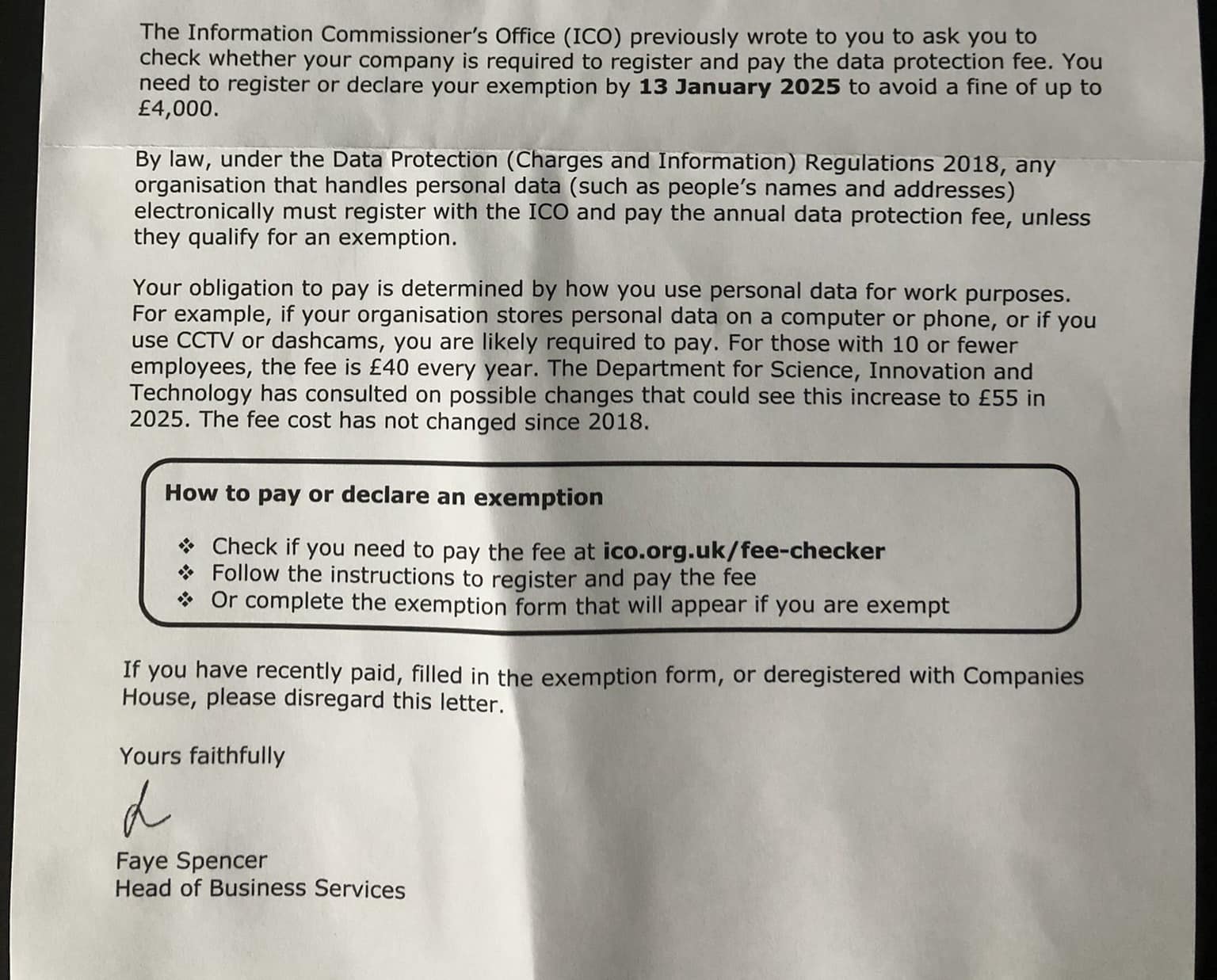 The Information Commissioner's Office (ICO) previously wrote to you to ask you to check whether your company is required to register and pay the data protection fee. You need to register or declare your exemption by 13 January 2025 to avoid a fine of up to £4,000.

By law, under the Data Protection (Charges and Information) Regulations 2018, any organisation that handles personal data (such as people's names and addresses) electronically must register with the ICO and pay the annual data protection fee, unless they qualify for an exemption.

Your obligation to pay is determined by how you use personal data for work purposes. For example, if your organisation stores personal data on a computer or phone, or if you use CCTV or dashcams, you are likely required to pay. For those with 10 or fewer employees, the fee is £40 every year. The Department for Science, Innovation and Technology has consulted on possible changes that could see this increase to £55 in 2025. The fee cost has not changed since 2018.

How to pay or declare an exemption

❖ Check if you need to pay the fee at ico.org.uk/fee-checker
❖ Follow the instructions to register and pay the fee
❖ Or complete the exemption form that will appear if you are exempt

If you have recently paid, filled in the exemption form, or deregistered with Companies House, please disregard this letter.

Yours faithfully

Faye Spencer
Head of Business Services